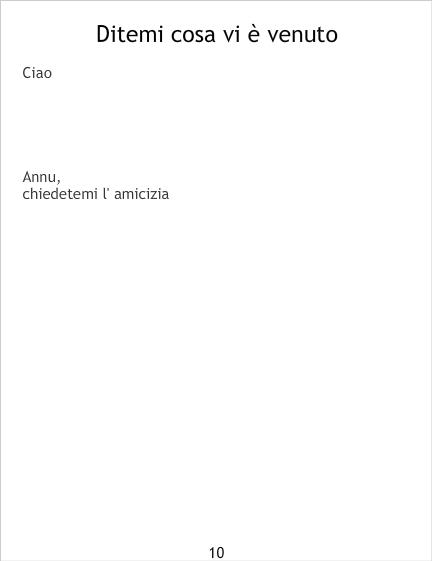 Ditemi cosa vi è venuto

Ciao

Annu,
chiedetemi l' amicizia

10